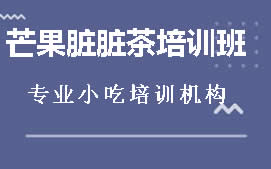 芒果脏脏茶培训班

专业小吃培训机构